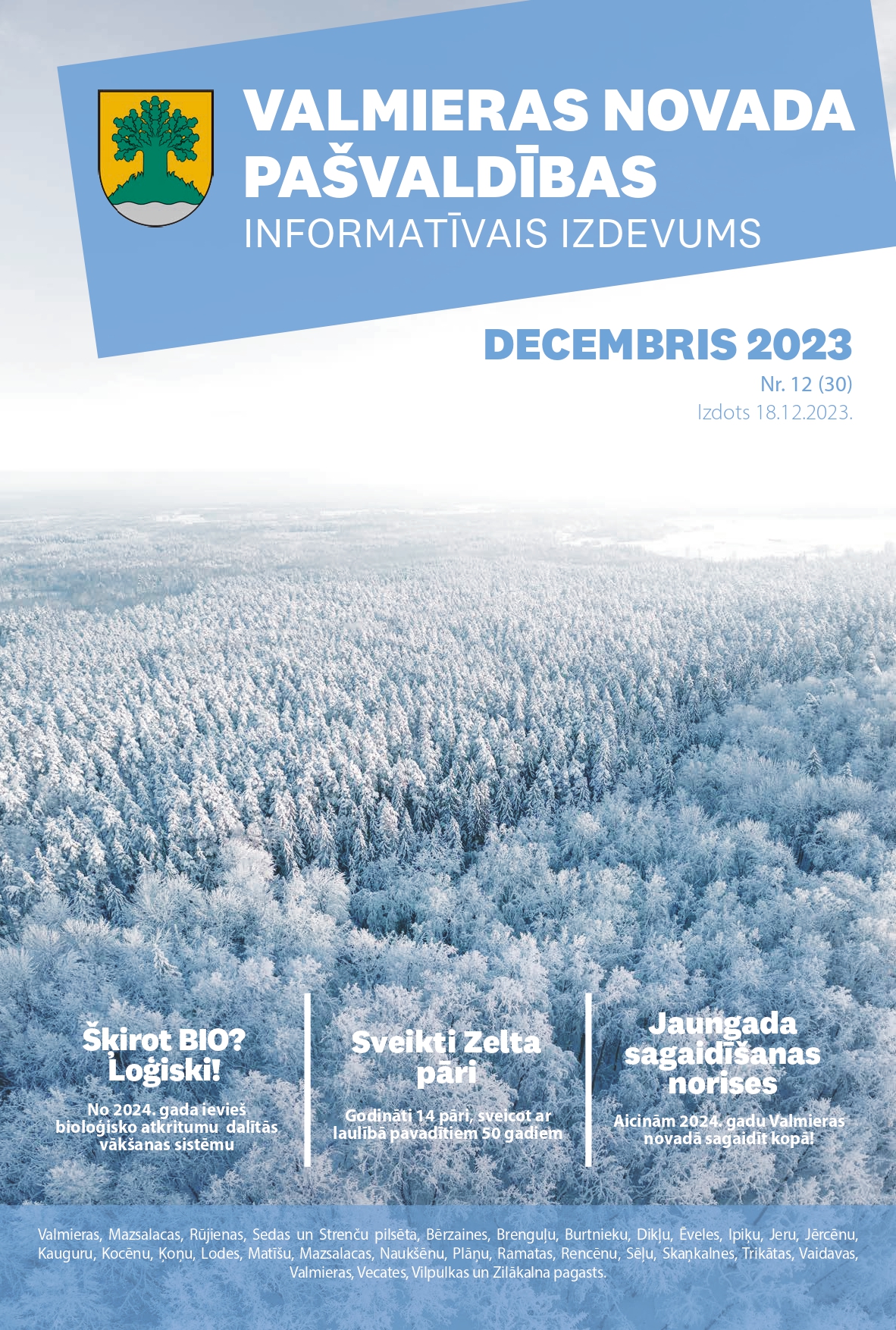 VALMIERAS NOVADA PAŠVALDĪBAS
INFORMATĪVAIS IZDEVUMS

DECEMBRIS 2023
Nr. 12 (30)
Izdots 18.12.2023.

Šķirot BIO? Loģiski!
No 2024. gada ievieš bioloģisko atkritumu dalītās vākšanas sistēmu

Sveikti Zelta pāri
Godināti 14 pāri, sveicot ar laulībā pavadītiem 50 gadiem

Jaungada sagaidīšanas norises
Aicinām 2024. gadu Valmieras novadā sagaidīt kopā!

Valmieras, Mazsalacas, Rūjienas, Sedas un Strenču pilsēta, Bērzaines, Brenguļu, Burtnieku, Dikļu, Ēveles, Ipiķu, Jeru, Jērcēnu, Kauguru, Kocēnu, Ķoņu, Lodes, Matīšu, Mazsalacas, Naukšēnu, Plāņu, Ramatas, Rencēnu, Sēļu, Skaņkalnes, Trikātas, Vaidavas, Valmieras, Vecates, Vilpulkas un Zilākalna pagasts.